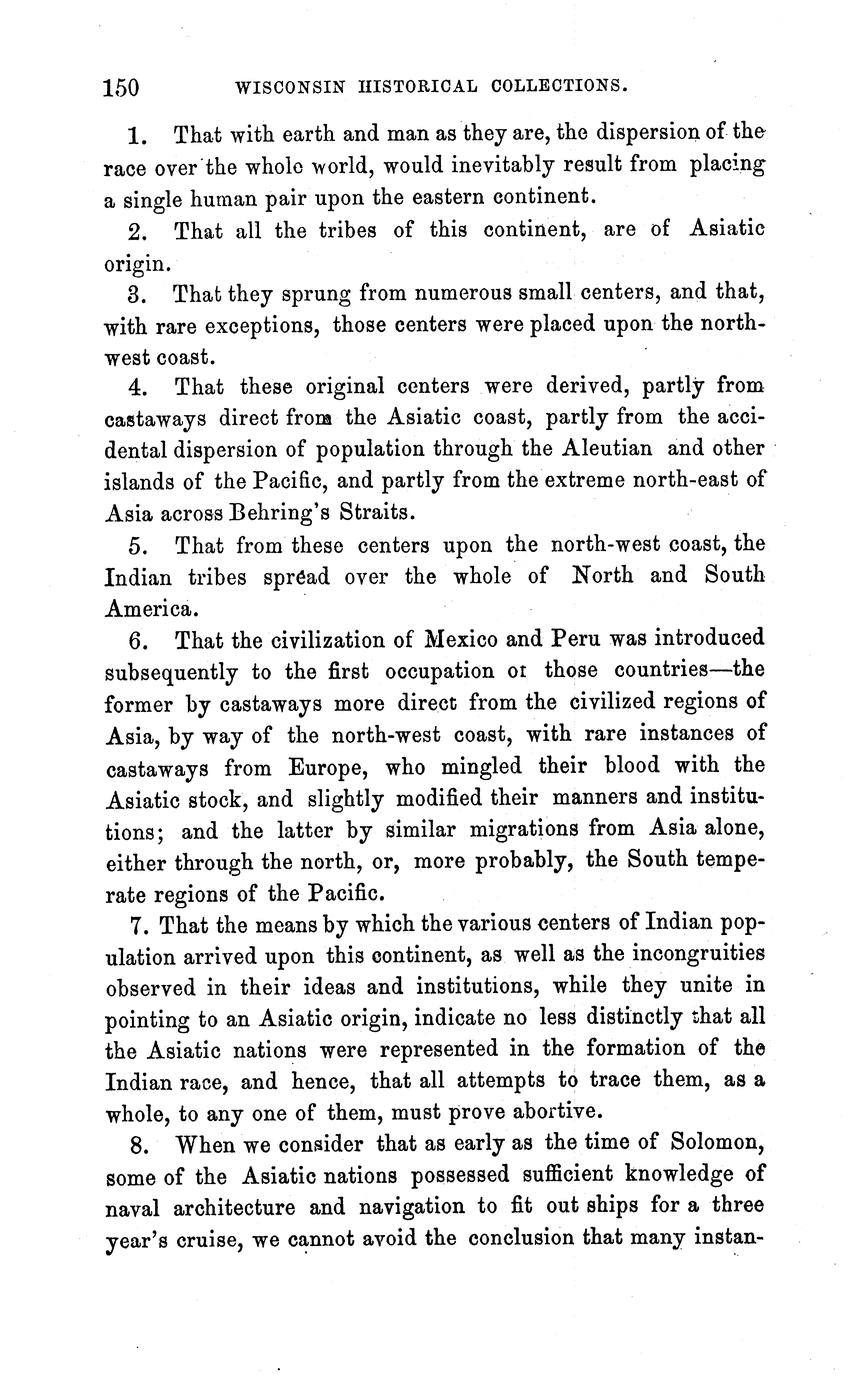 150 WISCONSIN HISTORICAL COLLECTIONS.

1. That with earth and man as they are, the dispersion of the race over the whole world, would inevitably result from placing a single human pair upon the eastern continent.

2. That all the tribes of this continent, are of Asiatic origin.

3. That they sprung from numerous small centers, and that, with rare exceptions, those centers were placed upon the north-west coast.

4. That these original centers were derived, partly from castaways direct from the Asiatic coast, partly from the accidental dispersion of population through the Aleutian and other islands of the Pacific, and partly from the extreme north-east of Asia across Behring's Straits.

5. That from these centers upon the north-west coast, the Indian tribes spread over the whole of North and South America.

6. That the civilization of Mexico and Peru was introduced subsequently to the first occupation ot those countries—the former by castaways more direct from the civilized regions of Asia, by way of the north-west coast, with rare instances of castaways from Europe, who mingled their blood with the Asiatic stock, and slightly modified their manners and institutions; and the latter by similar migrations from Asia alone, either through the north, or, more probably, the South temperate regions of the Pacific.

7. That the means by which the various centers of Indian population arrived upon this continent, as well as the incongruities observed in their ideas and institutions, while they unite in pointing to an Asiatic origin, indicate no less distinctly that all the Asiatic nations were represented in the formation of the Indian race, and hence, that all attempts to trace them, as a whole, to any one of them, must prove abortive.

8. When we consider that as early as the time of Solomon, some of the Asiatic nations possessed sufficient knowledge of naval architecture and navigation to fit out ships for a three year's cruise, we cannot avoid the conclusion that many instan-